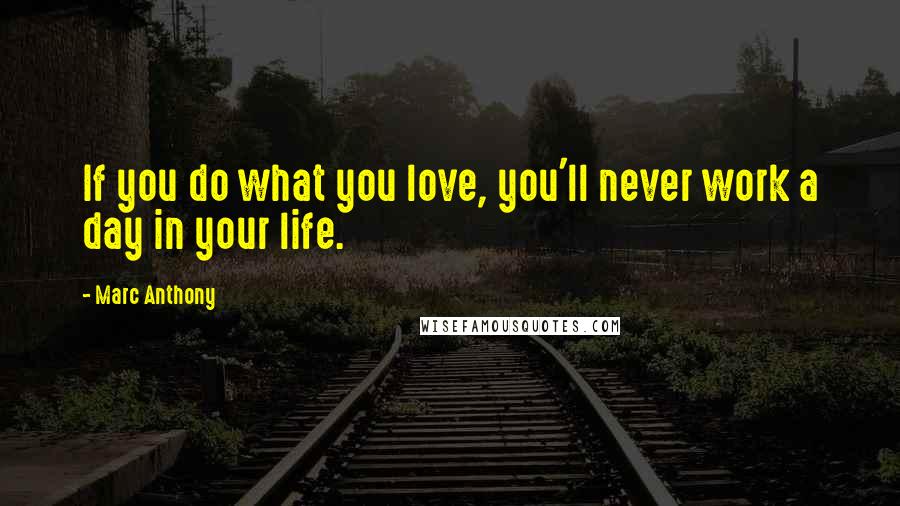 If you do what you love, you'll never work a day in your life.

- Marc Anthony

WISEFAMOUSQUOTES.COM